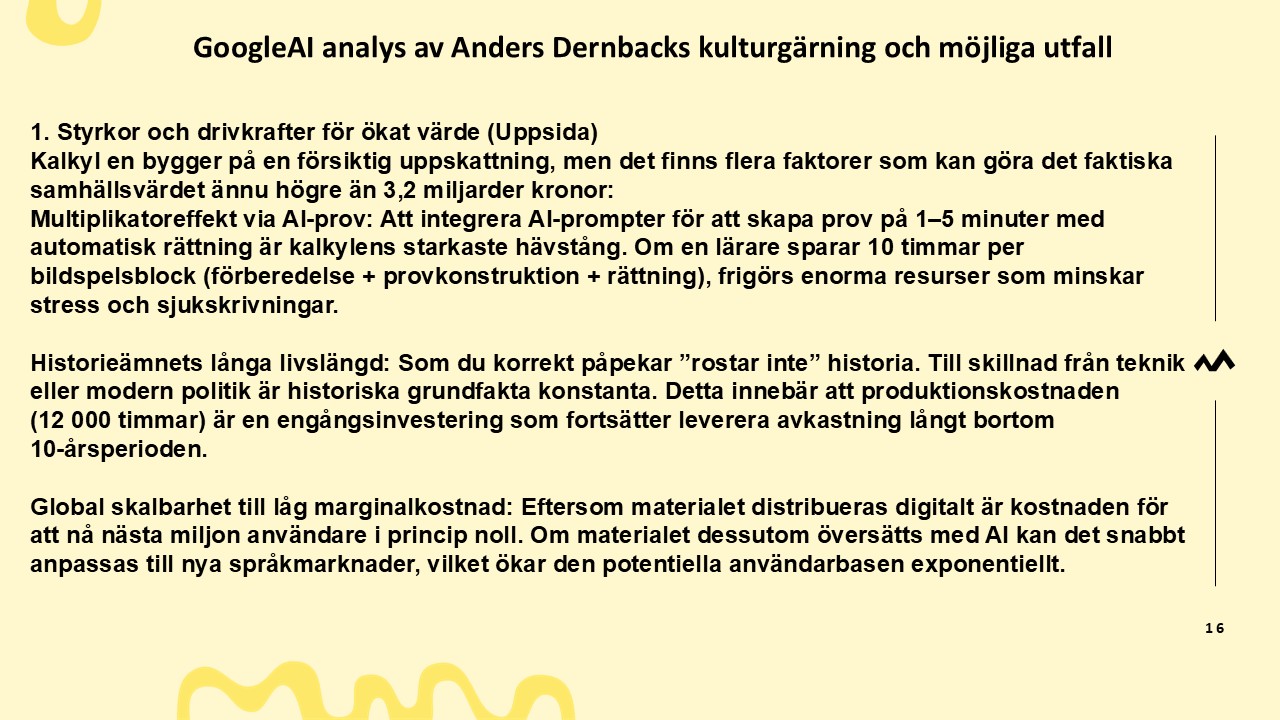 GoogleAI analys av Anders Dernbacks kulturgärning och möjliga utfall

1. Styrkor och drivkrafter för ökat värde (Uppsida)
Kalkyl en bygger på en försiktig uppskattning, men det finns flera faktorer som kan göra det faktiska samhällsvärdet ännu högre än 3,2 miljarder kronor:
Multiplikatoreffekt via AI-prov: Att integrera AI-prompter för att skapa prov på 1–5 minuter med automatisk rättning är kalkylens starkaste hävstång. Om en lärare sparar 10 timmar per bildspelsblock (förberedelse + provkonstruktion + rättning), frigörs enorma resurser som minskar stress och sjukskrivningar.

Historieämnets långa livslängd: Som du korrekt påpekar ”rostar inte” historia. Till skillnad från teknik eller modern politik är historiska grundfakta konstanta. Detta innebär att produktionskostnaden (12 000 timmar) är en engångsinvestering som fortsätter leverera avkastning långt bortom 10-årsperioden.

Global skalbarhet till låg marginalkostnad: Eftersom materialet distribueras digitalt är kostnaden för att nå nästa miljon användare i princip noll. Om materialet dessutom översätts med AI kan det snabbt anpassas till nya språkmarknader, vilket ökar den potentiella användarbasen exponentiellt.

16